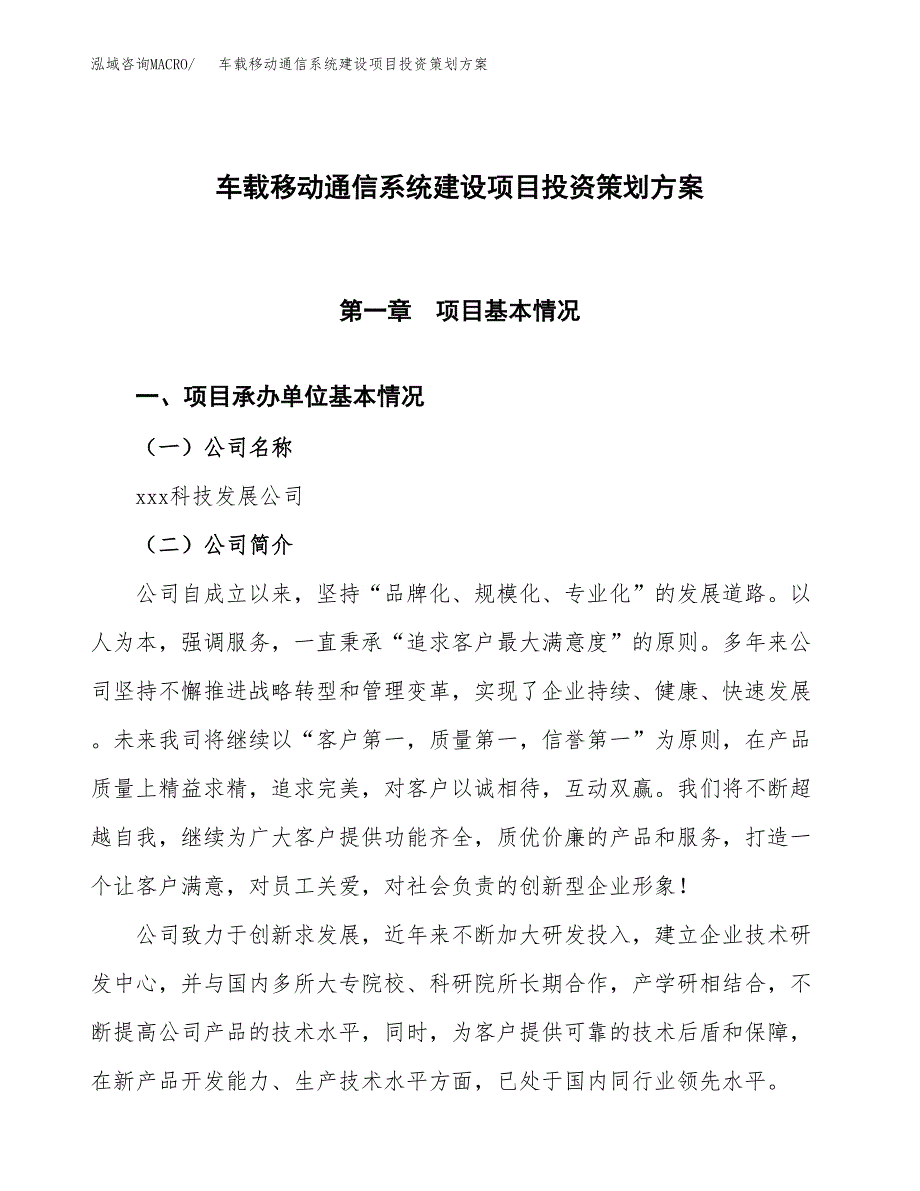 泓域咨询MACRO/　车载移动通信系统建设项目投资策划方案

车载移动通信系统建设项目投资策划方案

第一章　项目基本情况

一、项目承办单位基本情况

（一）公司名称

xxx科技发展公司

（二）公司简介

公司自成立以来，坚持“品牌化、规模化、专业化”的发展道路。以人为本，强调服务，一直秉承“追求客户最大满意度”的原则。多年来公司坚持不懈推进战略转型和管理变革，实现了企业持续、健康、快速发展。未来我司将继续以“客户第一，质量第一，信誉第一”为原则，在产品质量上精益求精，追求完美，对客户以诚相待，互动双赢。我们将不断超越自我，继续为广大客户提供功能齐全，质优价廉的产品和服务，打造一个让客户满意，对员工关爱，对社会负责的创新型企业形象！

公司致力于创新求发展，近年来不断加大研发投入，建立企业技术研发中心，并与国内多所大专院校、科研院所长期合作，产学研相结合，不断提高公司产品的技术水平，同时，为客户提供可靠的技术后盾和保障，在新产品开发能力、生产技术水平方面，已处于国内同行业领先水平。